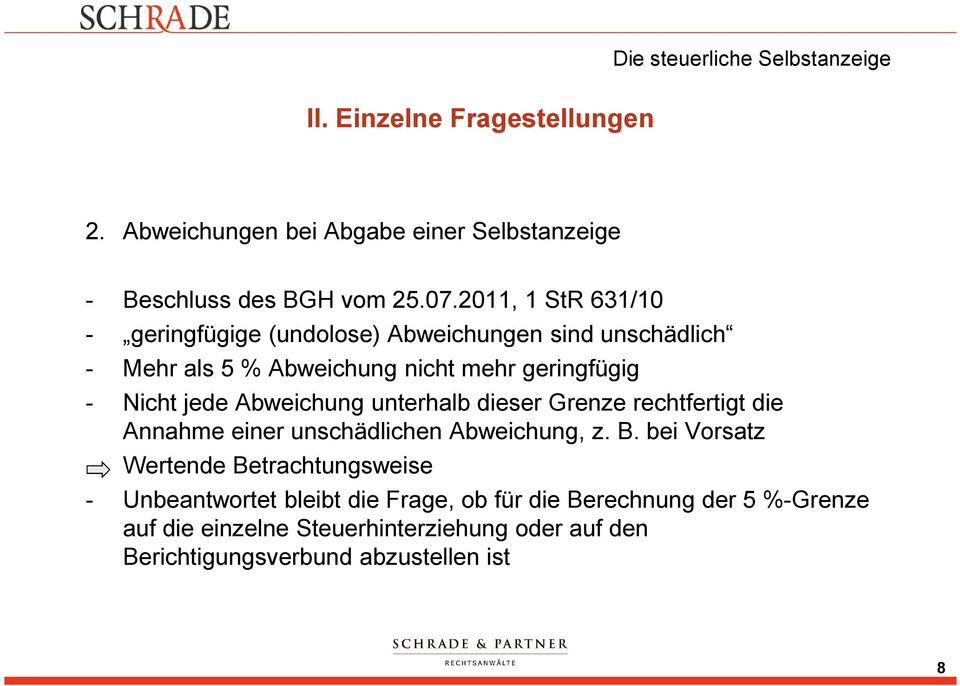 SCHRADE

Die steuerliche Selbstanzeige

II. Einzelne Fragestellungen

2. Abweichungen bei Abgabe einer Selbstanzeige

- Beschluss des BGH vom 25.07.2011, 1 StR 631/10
- „geringfügige (undolose) Abweichungen sind unschädlich“
- Mehr als 5 % Abweichung nicht mehr geringfügig
- Nicht jede Abweichung unterhalb dieser Grenze rechtfertigt die Annahme einer unschädlichen Abweichung, z. B. bei Vorsatz
⇨ Wertende Betrachtungsweise
- Unbeantwortet bleibt die Frage, ob für die Berechnung der 5 %-Grenze auf die einzelne Steuerhinterziehung oder auf den Berichtigungsverbund abzustellen ist

SCHRADE & PARTNER
RECHTSANWÄLTE

8